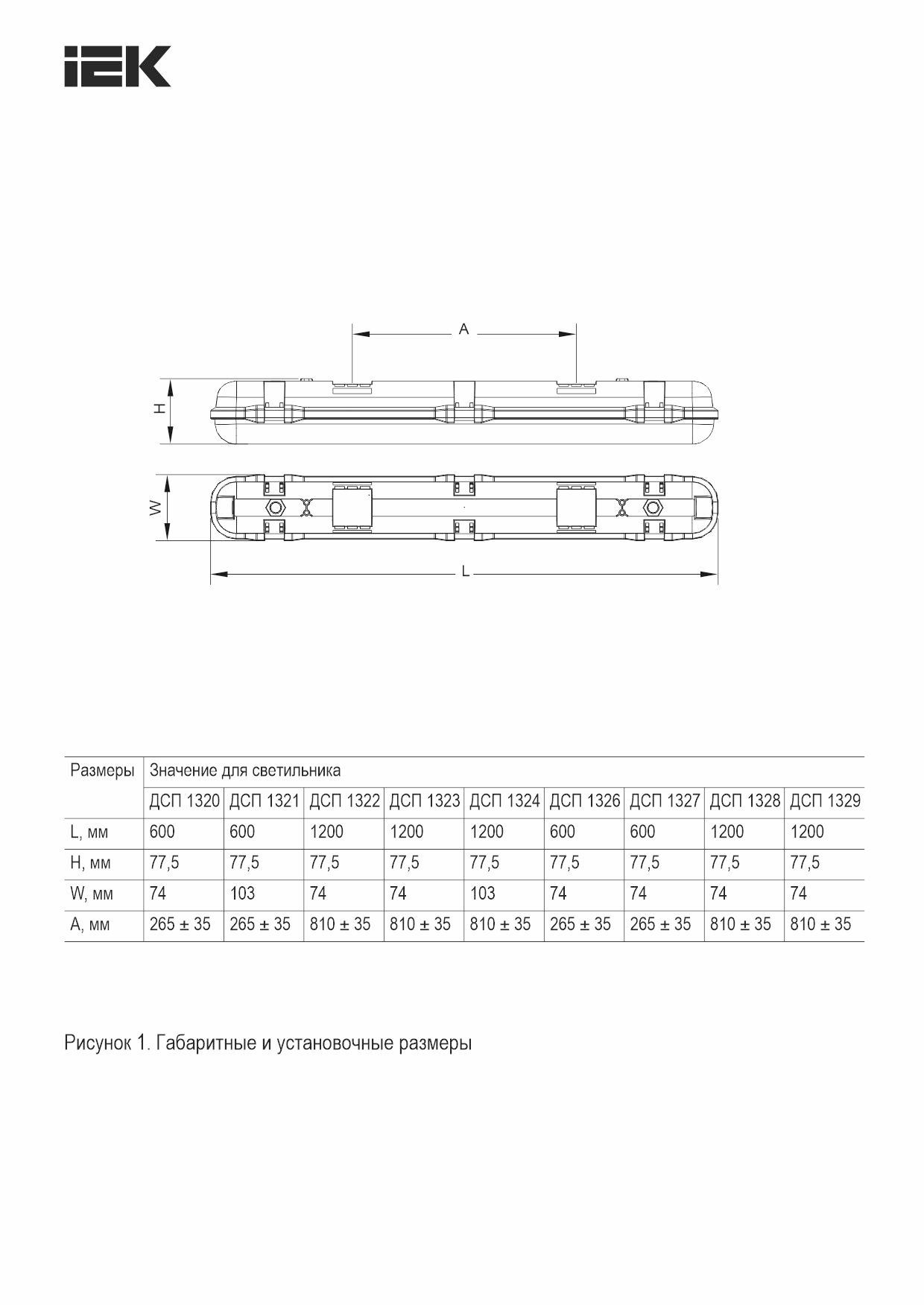 IEK

A

H

W

L

| Размеры | Значение для светильника | | | | | | | | |
|---|---|---|---|---|---|---|---|---|---|
| | ДСП 1320 | ДСП 1321 | ДСП 1322 | ДСП 1323 | ДСП 1324 | ДСП 1326 | ДСП 1327 | ДСП 1328 | ДСП 1329 |
| L, мм | 600 | 600 | 1200 | 1200 | 1200 | 600 | 600 | 1200 | 1200 |
| H, мм | 77,5 | 77,5 | 77,5 | 77,5 | 77,5 | 77,5 | 77,5 | 77,5 | 77,5 |
| W, мм | 74 | 103 | 74 | 74 | 103 | 74 | 74 | 74 | 74 |
| A, мм | 265 ± 35 | 265 ± 35 | 810 ± 35 | 810 ± 35 | 810 ± 35 | 265 ± 35 | 265 ± 35 | 810 ± 35 | 810 ± 35 |

Рисунок 1. Габаритные и установочные размеры